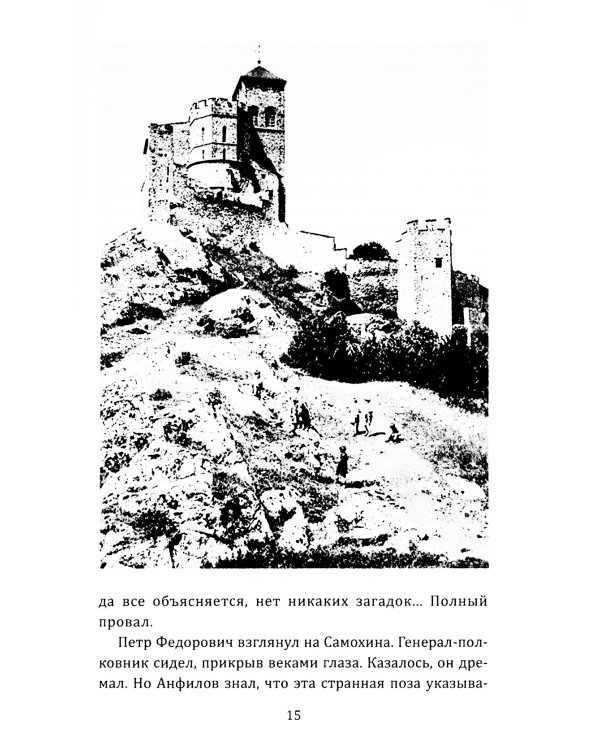 да все объясняется, нет никаких загадок... Полный провал.

Петр Федорович взглянул на Самохина. Генерал-полковник сидел, прикрыв веками глаза. Казалось, он дремал. Но Анфилов знал, что эта странная поза указыва-

15